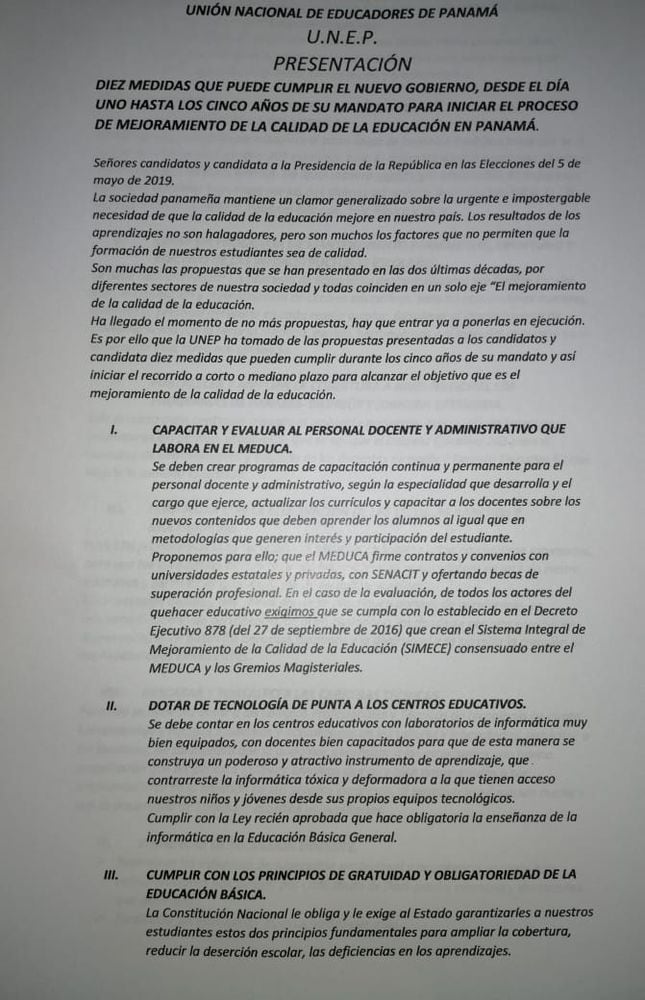 UNIÓN NACIONAL DE EDUCADORES DE PANAMÁ
U.N.E.P.
PRESENTACIÓN

DIEZ MEDIDAS QUE PUEDE CUMPLIR EL NUEVO GOBIERNO, DESDE EL DÍA UNO HASTA LOS CINCO AÑOS DE SU MANDATO PARA INICIAR EL PROCESO DE MEJORAMIENTO DE LA CALIDAD DE LA EDUCACIÓN EN PANAMÁ.

Señores candidatos y candidata a la Presidencia de la República en las Elecciones del 5 de mayo de 2019.
La sociedad panameña mantiene un clamor generalizado sobre la urgente e impostergable necesidad de que la calidad de la educación mejore en nuestro país. Los resultados de los aprendizajes no son halagadores, pero son muchos los factores que no permiten que la formación de nuestros estudiantes sea de calidad.
Son muchas las propuestas que se han presentado en las dos últimas décadas, por diferentes sectores de nuestra sociedad y todas coinciden en un solo eje "El mejoramiento de la calidad de la educación.
Ha llegado el momento de no más propuestas, hay que entrar ya a ponerlas en ejecución.
Es por ello que la UNEP ha tomado de las propuestas presentadas a los candidatos y candidata diez medidas que pueden cumplir durante los cinco años de su mandato y así iniciar el recorrido a corto o mediano plazo para alcanzar el objetivo que es el mejoramiento de la calidad de la educación.

I. CAPACITAR Y EVALUAR AL PERSONAL DOCENTE Y ADMINISTRATIVO QUE LABORA EN EL MEDUCA.
Se deben crear programas de capacitación continua y permanente para el personal docente y administrativo, según la especialidad que desarrolla y el cargo que ejerce, actualizar los currículos y capacitar a los docentes sobre los nuevos contenidos que deben aprender los alumnos al igual que en metodologías que generen interés y participación del estudiante.
Proponemos para ello; que el MEDUCA firme contratos y convenios con universidades estatales y privadas, con SENACIT y ofertando becas de superación profesional. En el caso de la evaluación, de todos los actores del quehacer educativo exigimos que se cumpla con lo establecido en el Decreto Ejecutivo 878 (del 27 de septiembre de 2016) que crean el Sistema Integral de Mejoramiento de la Calidad de la Educación (SIMECE) consensuado entre el MEDUCA y los Gremios Magisteriales.

II. DOTAR DE TECNOLOGÍA DE PUNTA A LOS CENTROS EDUCATIVOS.
Se debe contar en los centros educativos con laboratorios de informática muy bien equipados, con docentes bien capacitados para que de esta manera se construya un poderoso y atractivo instrumento de aprendizaje, que contrarreste la informática tóxica y deformadora a la que tienen acceso nuestros niños y jóvenes desde sus propios equipos tecnológicos.
Cumplir con la Ley recién aprobada que hace obligatoria la enseñanza de la informática en la Educación Básica General.

III. CUMPLIR CON LOS PRINCIPIOS DE GRATUIDAD Y OBLIGATORIEDAD DE LA EDUCACIÓN BÁSICA.
La Constitución Nacional le obliga y le exige al Estado garantizarles a nuestros estudiantes estos dos principios fundamentales para ampliar la cobertura, reducir la deserción escolar, las deficiencias en los aprendizajes.